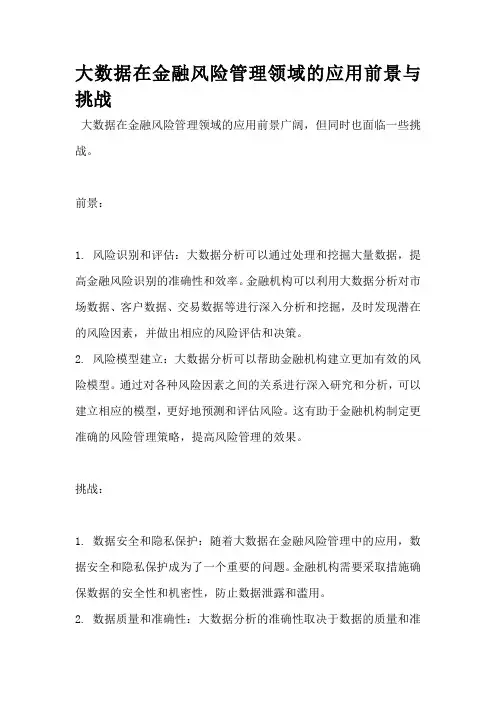 大数据在金融风险管理领域的应用前景与挑战

大数据在金融风险管理领域的应用前景广阔，但同时也面临一些挑战。

前景：

1. 风险识别和评估：大数据分析可以通过处理和挖掘大量数据，提高金融风险识别的准确性和效率。金融机构可以利用大数据分析对市场数据、客户数据、交易数据等进行深入分析和挖掘，及时发现潜在的风险因素，并做出相应的风险评估和决策。
2. 风险模型建立：大数据分析可以帮助金融机构建立更加有效的风险模型。通过对各种风险因素之间的关系进行深入研究和分析，可以建立相应的模型，更好地预测和评估风险。这有助于金融机构制定更准确的风险管理策略，提高风险管理的效果。

挑战：

1. 数据安全和隐私保护：随着大数据在金融风险管理中的应用，数据安全和隐私保护成为了一个重要的问题。金融机构需要采取措施确保数据的安全性和机密性，防止数据泄露和滥用。
2. 数据质量和准确性：大数据分析的准确性取决于数据的质量和准